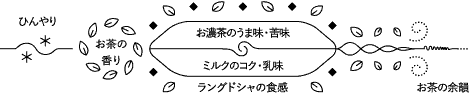 ひんやり

お茶の香り

お濃茶のうま味・苦味

ミルクのコク・乳味

ラングドシャの食感

お茶の余韻